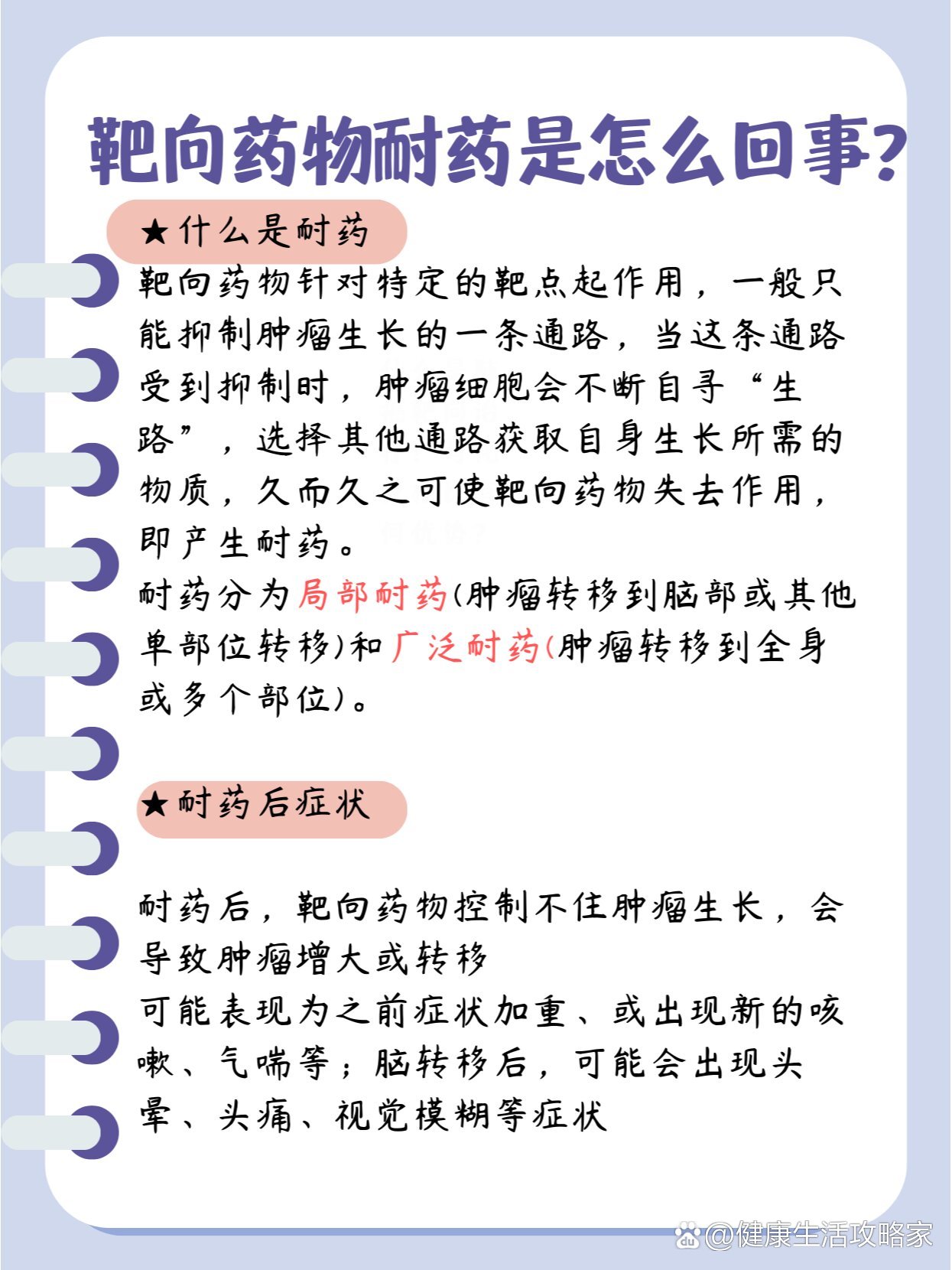 靶向药物耐药是怎么回事?

★什么是耐药

靶向药物针对特定的靶点起作用，一般只能抑制肿瘤生长的一条通路，当这条通路受到抑制时，肿瘤细胞会不断自寻“生路”，选择其他通路获取自身生长所需的物质，久而久之可使靶向药物失去作用，即产生耐药。

耐药分为局部耐药(肿瘤转移到脑部或其他单部位转移)和广泛耐药(肿瘤转移到全身或多个部位)。

★耐药后症状

耐药后，靶向药物控制不住肿瘤生长，会导致肿瘤增大或转移

可能表现为之前症状加重、或出现新的咳嗽、气喘等；脑转移后，可能会出现头晕、头痛、视觉模糊等症状

@健康生活攻略家